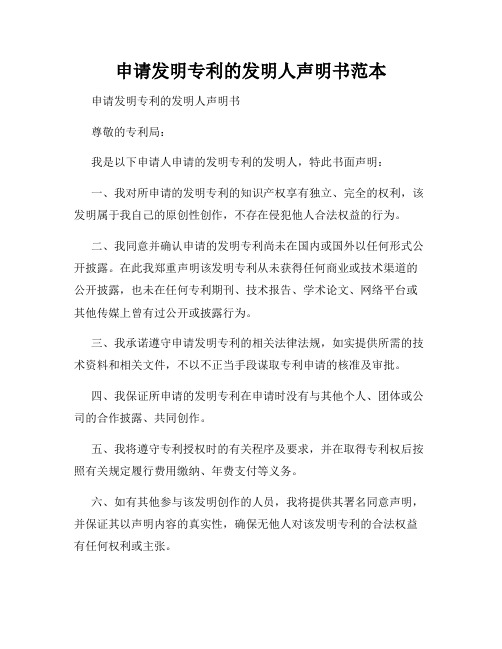 申请发明专利的发明人声明书范本

申请发明专利的发明人声明书

尊敬的专利局：

我是以下申请人申请的发明专利的发明人，特此书面声明：

一、我对所申请的发明专利的知识产权享有独立、完全的权利，该发明属于我自己的原创性创作，不存在侵犯他人合法权益的行为。

二、我同意并确认申请的发明专利尚未在国内或国外以任何形式公开披露。在此我郑重声明该发明专利从未获得任何商业或技术渠道的公开披露，也未在任何专利期刊、技术报告、学术论文、网络平台或其他传媒上曾有过公开或披露行为。

三、我承诺遵守申请发明专利的相关法律法规，如实提供所需的技术资料和相关文件，不以不正当手段谋取专利申请的核准及审批。

四、我保证所申请的发明专利在申请时没有与其他个人、团体或公司的合作披露、共同创作。

五、我将遵守专利授权时的有关程序及要求，并在取得专利权后按照有关规定履行费用缴纳、年费支付等义务。

六、如有其他参与该发明创作的人员，我将提供其署名同意声明，并保证其以声明内容的真实性，确保无他人对该发明专利的合法权益有任何权利或主张。